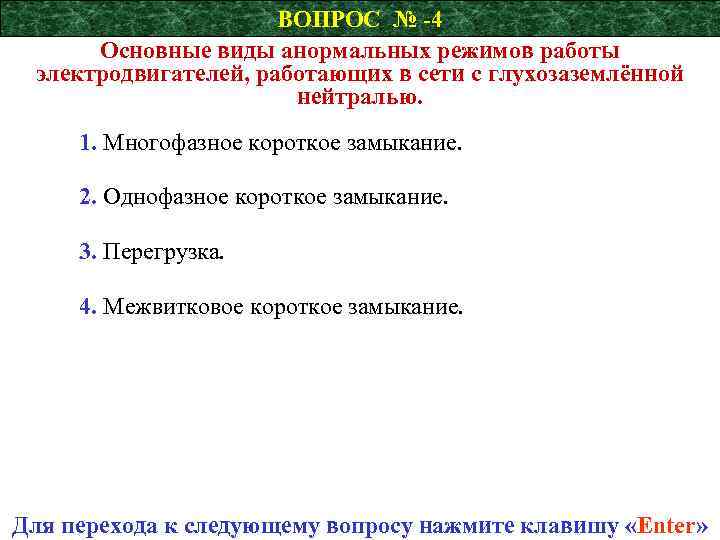 ВОПРОС № -4

Основные виды анормальных режимов работы электродвигателей, работающих в сети с глухозаземлённой нейтралью.

1. Многофазное короткое замыкание.

2. Однофазное короткое замыкание.

3. Перегрузка.

4. Межвитковое короткое замыкание.

Для перехода к следующему вопросу нажмите клавишу «Enter»